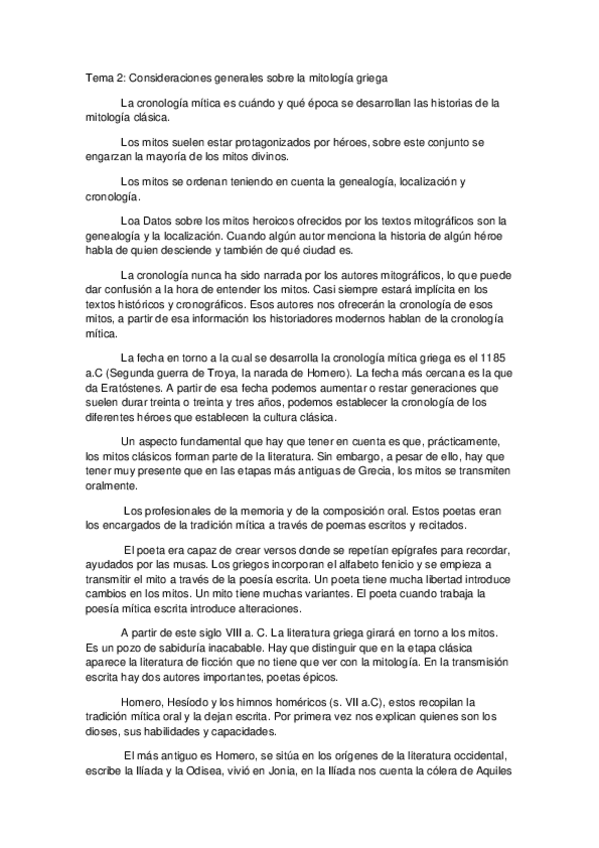 Tema 2: Consideraciones generales sobre la mitología griega

La cronología mítica es cuándo y qué época se desarrollan las historias de la mitología clásica.

Los mitos suelen estar protagonizados por héroes, sobre este conjunto se engarzan la mayoría de los mitos divinos.

Los mitos se ordenan teniendo en cuenta la genealogía, localización y cronología.

Loa Datos sobre los mitos heroicos ofrecidos por los textos mitográficos son la genealogía y la localización. Cuando algún autor menciona la historia de algún héroe habla de quien desciende y también de qué ciudad es.

La cronología nunca ha sido narrada por los autores mitográficos, lo que puede dar confusión a la hora de entender los mitos. Casi siempre estará implícita en los textos históricos y cronográficos. Esos autores nos ofrecerán la cronología de esos mitos, a partir de esa información los historiadores modernos hablan de la cronología mítica.

La fecha en torno a la cual se desarrolla la cronología mítica griega es el 1185 a.C (Segunda guerra de Troya, la narada de Homero). La fecha más cercana es la que da Eratóstenes. A partir de esa fecha podemos aumentar o restar generaciones que suelen durar treinta o treinta y tres años, podemos establecer la cronología de los diferentes héroes que establecen la cultura clásica.

Un aspecto fundamental que hay que tener en cuenta es que, prácticamente, los mitos clásicos forman parte de la literatura. Sin embargo, a pesar de ello, hay que tener muy presente que en las etapas más antiguas de Grecia, los mitos se transmiten oralmente.

Los profesionales de la memoria y de la composición oral. Estos poetas eran los encargados de la tradición mítica a través de poemas escritos y recitados.

El poeta era capaz de crear versos donde se repetían epígrafes para recordar, ayudados por las musas. Los griegos incorporan el alfabeto fenicio y se empieza a transmitir el mito a través de la poesía escrita. Un poeta tiene mucha libertad introduce cambios en los mitos. Un mito tiene muchas variantes. El poeta cuando trabaja la poesía mítica escrita introduce alteraciones.

A partir de este siglo VIII a. C. La literatura griega girará en torno a los mitos. Es un pozo de sabiduría inacabable. Hay que distinguir que en la etapa clásica aparece la literatura de ficción que no tiene que ver con la mitología. En la transmisión escrita hay dos autores importantes, poetas épicos.

Homero, Hesíodo y los himnos homéricos (s. VII a.C), estos recopilan la tradición mítica oral y la dejan escrita. Por primera vez nos explican quienes son los dioses, sus habilidades y capacidades.

El más antiguo es Homero, se sitúa en los orígenes de la literatura occidental, escribe la Ilíada y la Odisea, vivió en Jonia, en la Ilíada nos cuenta la cólera de Aquiles